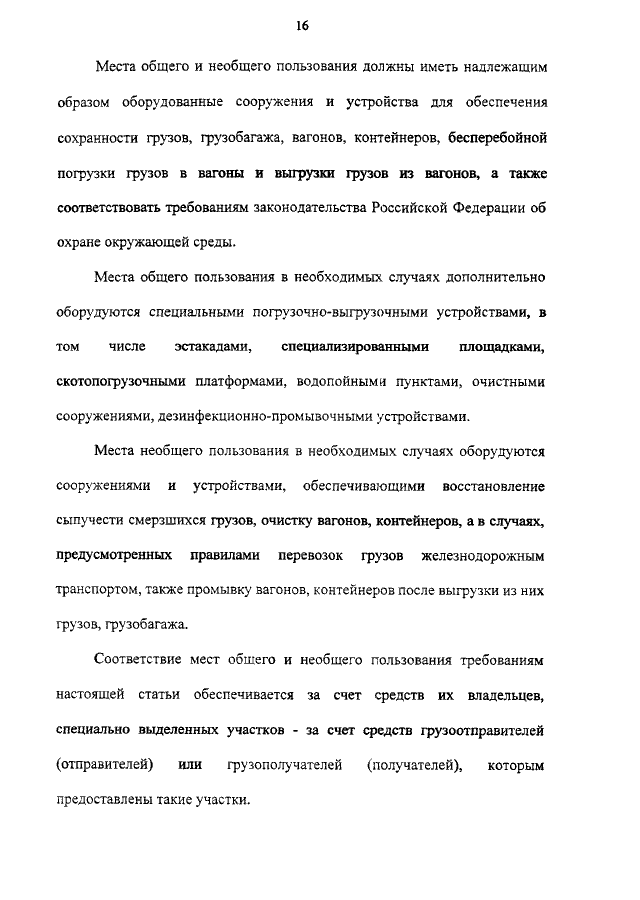 16

Места общего и необщего пользования должны иметь надлежащим образом оборудованные сооружения и устройства для обеспечения сохранности грузов, грузобагажа, вагонов, контейнеров, бесперебойной погрузки грузов в вагоны и выгрузки грузов из вагонов, а также соответствовать требованиям законодательства Российской Федерации об охране окружающей среды.

Места общего пользования в необходимых случаях дополнительно оборудуются специальными погрузочно-выгрузочными устройствами, в том числе эстакадами, специализированными площадками, скотопогрузочными платформами, водопойными пунктами, очистными сооружениями, дезинфекционно-промывочными устройствами.

Места необщего пользования в необходимых случаях оборудуются сооружениями и устройствами, обеспечивающими восстановление сыпучести смерзшихся грузов, очистку вагонов, контейнеров, а в случаях, предусмотренных правилами перевозок грузов железнодорожным транспортом, также промывку вагонов, контейнеров после выгрузки из них грузов, грузобагажа.

Соответствие мест общего и необщего пользования требованиям настоящей статьи обеспечивается за счет средств их владельцев, специально выделенных участков - за счет средств грузоотправителей (отправителей) или грузополучателей (получателей), которым предоставлены такие участки.